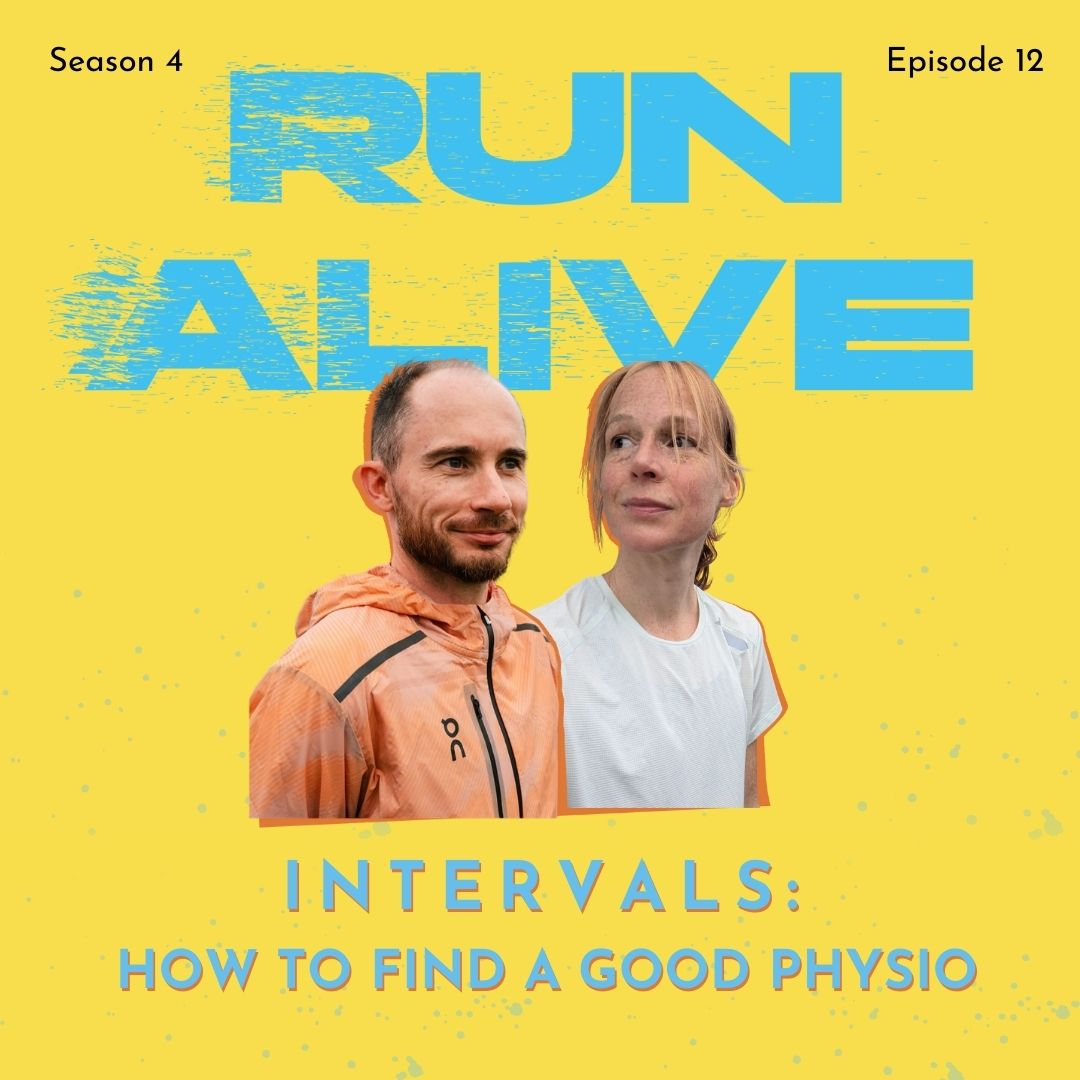 Season 4

Episode 12

RUN ALIVE

On

INTERVALS:

HOW TO FIND A GOOD PHYSIO